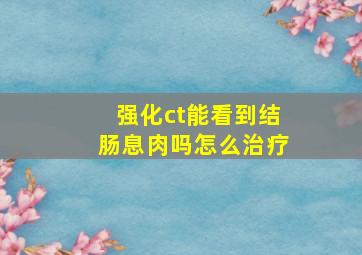 强化ct能看到结肠息肉吗怎么治疗